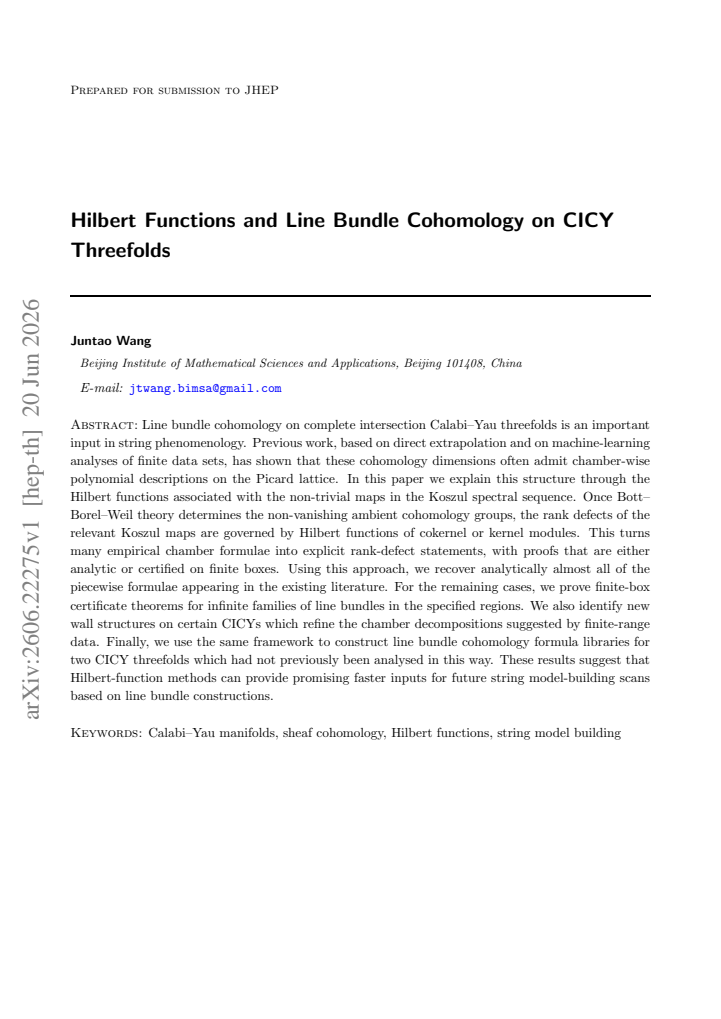 Prepared for submission to JHEP

Hilbert Functions and Line Bundle Cohomology on CICY Threefolds

Juntao Wang

Beijing Institute of Mathematical Sciences and Applications, Beijing 101408, China

E-mail: jtwang.bimsa@gmail.com

Abstract: Line bundle cohomology on complete intersection Calabi–Yau threefolds is an important input in string phenomenology. Previous work, based on direct extrapolation and on machine-learning analyses of finite data sets, has shown that these cohomology dimensions often admit chamber-wise polynomial descriptions on the Picard lattice. In this paper we explain this structure through the Hilbert functions associated with the non-trivial maps in the Koszul spectral sequence. Once Bott–Borel–Weil theory determines the non-vanishing ambient cohomology groups, the rank defects of the relevant Koszul maps are governed by Hilbert functions of cokernel or kernel modules. This turns many empirical chamber formulae into explicit rank-defect statements, with proofs that are either analytic or certified on finite boxes. Using this approach, we recover analytically almost all of the piecewise formulae appearing in the existing literature. For the remaining cases, we prove finite-box certificate theorems for infinite families of line bundles in the specified regions. We also identify new wall structures on certain CICYs which refine the chamber decompositions suggested by finite-range data. Finally, we use the same framework to construct line bundle cohomology formula libraries for two CICY threefolds which had not previously been analysed in this way. These results suggest that Hilbert-function methods can provide promising faster inputs for future string model-building scans based on line bundle constructions.

Keywords: Calabi–Yau manifolds, sheaf cohomology, Hilbert functions, string model building

arXiv:2606.22275v1 [hep-th] 20 Jun 2026